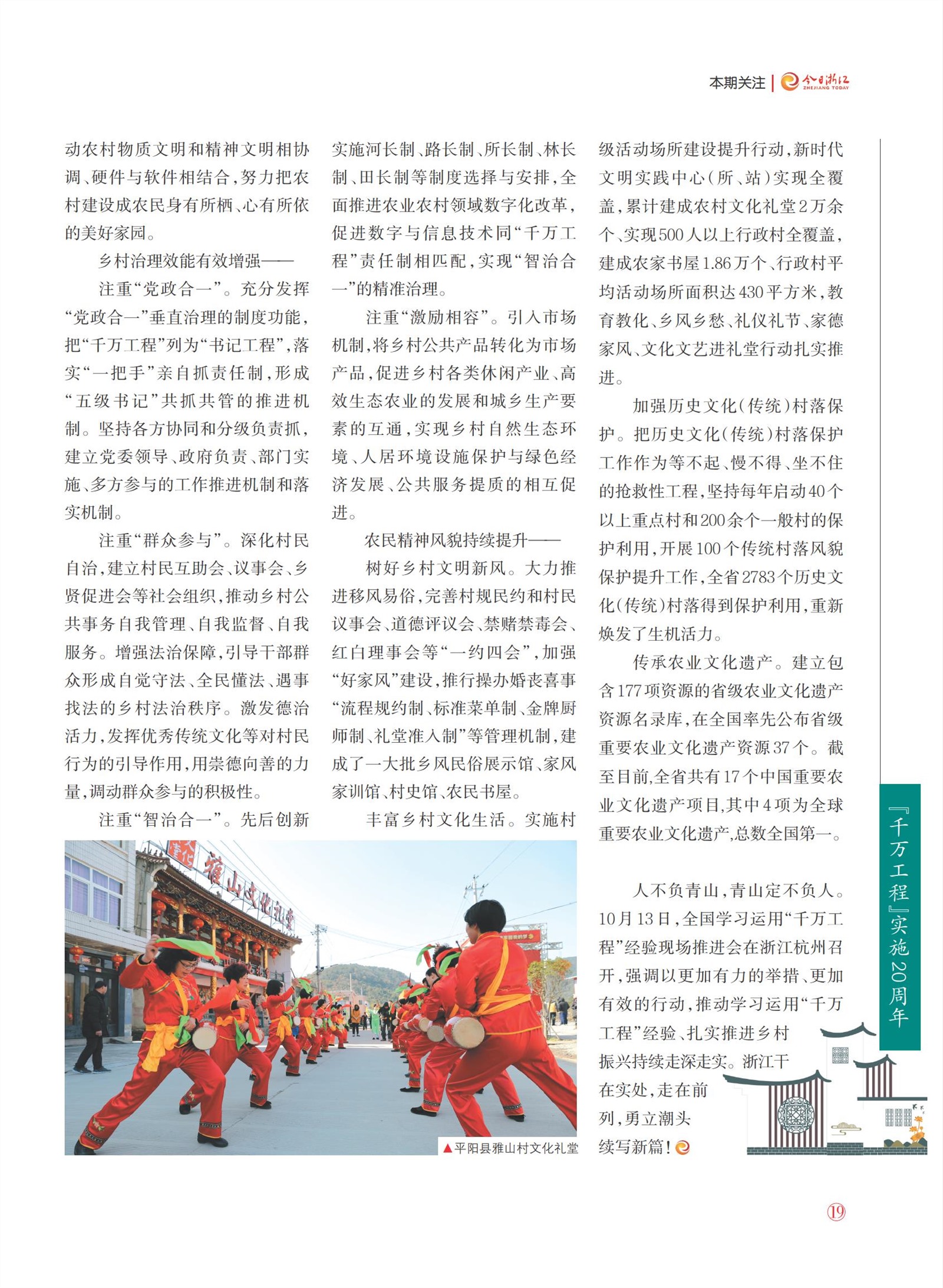 本期关注 | 今日浙江 ZHEJIANG TODAY

动农村物质文明和精神文明相协调、硬件与软件相结合，努力把农村建设成农民身有所栖、心有所依的美好家园。

乡村治理效能有效增强——

注重“党政合一”。充分发挥“党政合一”垂直治理的制度功能，把“千万工程”列为“书记工程”，落实“一把手”亲自抓责任制，形成“五级书记”共抓共管的推进机制。坚持各方协同和分级负责抓，建立党委领导、政府负责、部门实施、多方参与的工作推进机制和落实机制。

注重“群众参与”。深化村民自治，建立村民互助会、议事会、乡贤促进会等社会组织，推动乡村公共事务自我管理、自我监督、自我服务。增强法治保障，引导干部群众形成自觉守法、全民懂法、遇事找法的乡村法治秩序。激发德治活力，发挥优秀传统文化等对村民行为的引导作用，用崇德向善的力量，调动群众参与的积极性。

注重“智治合一”。先后创新实施河长制、路长制、所长制、林长制、田长制等制度选择与安排，全面推进农业农村领域数字化改革，促进数字与信息技术同“千万工程”责任制相匹配，实现“智治合一”的精准治理。

注重“激励相容”。引入市场机制，将乡村公共产品转化为市场产品，促进乡村各类休闲产业、高效生态农业的发展和城乡生产要素的互通，实现乡村自然生态环境、人居环境设施保护与绿色经济发展、公共服务提质的相互促进。

农民精神风貌持续提升——

树好乡村文明新风。大力推进移风易俗，完善村规民约和村民议事会、道德评议会、禁赌禁毒会、红白理事会等“一约四会”，加强“好家风”建设，推行操办婚丧喜事“流程规约制、标准菜单制、金牌厨师制、礼堂准入制”等管理机制，建成了一大批乡风民俗展示馆、家风家训馆、村史馆、农民书屋。

丰富乡村文化生活。实施村级活动场所建设提升行动，新时代文明实践中心（所、站）实现全覆盖，累计建成农村文化礼堂2万余个、实现500人以上行政村全覆盖，建成农家书屋1.86万个、行政村平均活动场所面积达430平方米，教育教化、乡风乡愁、礼仪礼节、家德家风、文化文艺进礼堂行动扎实推进。

加强历史文化（传统）村落保护。把历史文化（传统）村落保护工作作为等不起、慢不得、坐不住的抢救性工程，坚持每年启动40个以上重点村和200余个一般村的保护利用，开展100个传统村落风貌保护提升工作，全省2783个历史文化（传统）村落得到保护利用，重新焕发了生机活力。

传承农业文化遗产。建立包含177项资源的省级农业文化遗产资源名录库，在全国率先公布省级重要农业文化遗产资源37个。截至目前，全省共有17个中国重要农业文化遗产项目，其中4项为全球重要农业文化遗产，总数全国第一。

人不负青山，青山定不负人。10月13日，全国学习运用“千万工程”经验现场推进会在浙江杭州召开，强调以更加有力的举措、更加有效的行动，推动学习运用“千万工程”经验、扎实推进乡村振兴持续走深走实。浙江干在实处，走在前列，勇立潮头续写新篇！

雅山文化礼堂

▲平阳县雅山村文化礼堂

『千万工程』实施20周年

19